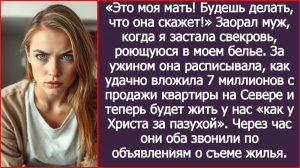 «Это моя мать! Будешь делать, что она скажет!» Заорал муж, когда я застала свекровь, роющуюся в моем белье. За ужином она расписывала, как удачно вложила 7 миллионов с продажи квартиры на Севере и теперь будет жить у нас «как у Христа за пазухой». Через час они оба звонили по объявлениям о съеме жилья.